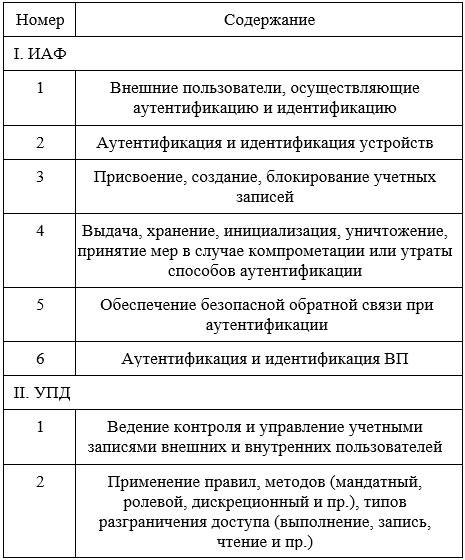 | Номер | Содержание |
|---|---|
| I. ИАФ | |
| 1 | Внешние пользователи, осуществляющие аутентификацию и идентификацию |
| 2 | Аутентификация и идентификация устройств |
| 3 | Присвоение, создание, блокирование учетных записей |
| 4 | Выдача, хранение, инициализация, уничтожение, принятие мер в случае компрометации или утраты способов аутентификации |
| 5 | Обеспечение безопасной обратной связи при аутентификации |
| 6 | Аутентификация и идентификация ВП |
| II. УПД | |
| 1 | Ведение контроля и управление учетными записями внешних и внутренних пользователей |
| 2 | Применение правил, методов (мандатный, ролевой, дискреционный и пр.), типов разграничения доступа (выполнение, запись, чтение и пр.) |